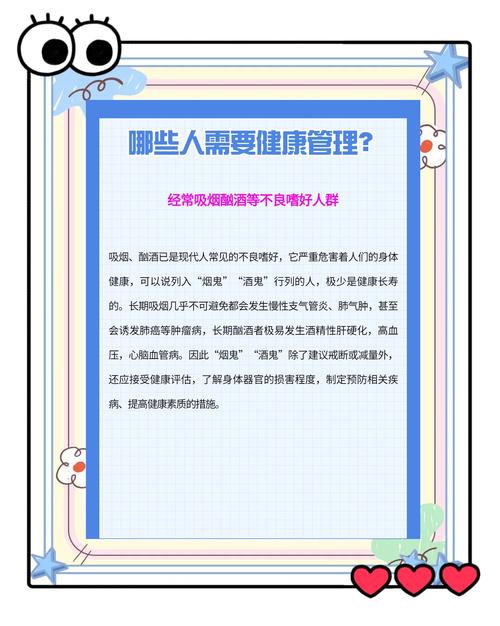 哪些人需要健康管理？

经常吸烟酗酒等不良嗜好人群

吸烟、酗酒已是现代人常见的不良嗜好，它严重危害着人们的身体健康，可以说列入“烟鬼”“酒鬼”行列的人，极少是健康长寿的。长期吸烟几乎不可避免都会发生慢性支气管炎、肺气肿，甚至会诱发肺癌等肿瘤病，长期酗酒者极易发生酒精性肝硬化，高血压，心脑血管病。因此“烟鬼”“酒鬼”除了建议戒断或减量外，还应接受健康评估，了解身体器官的损害程度，制定预防相关疾病、提高健康素质的措施。